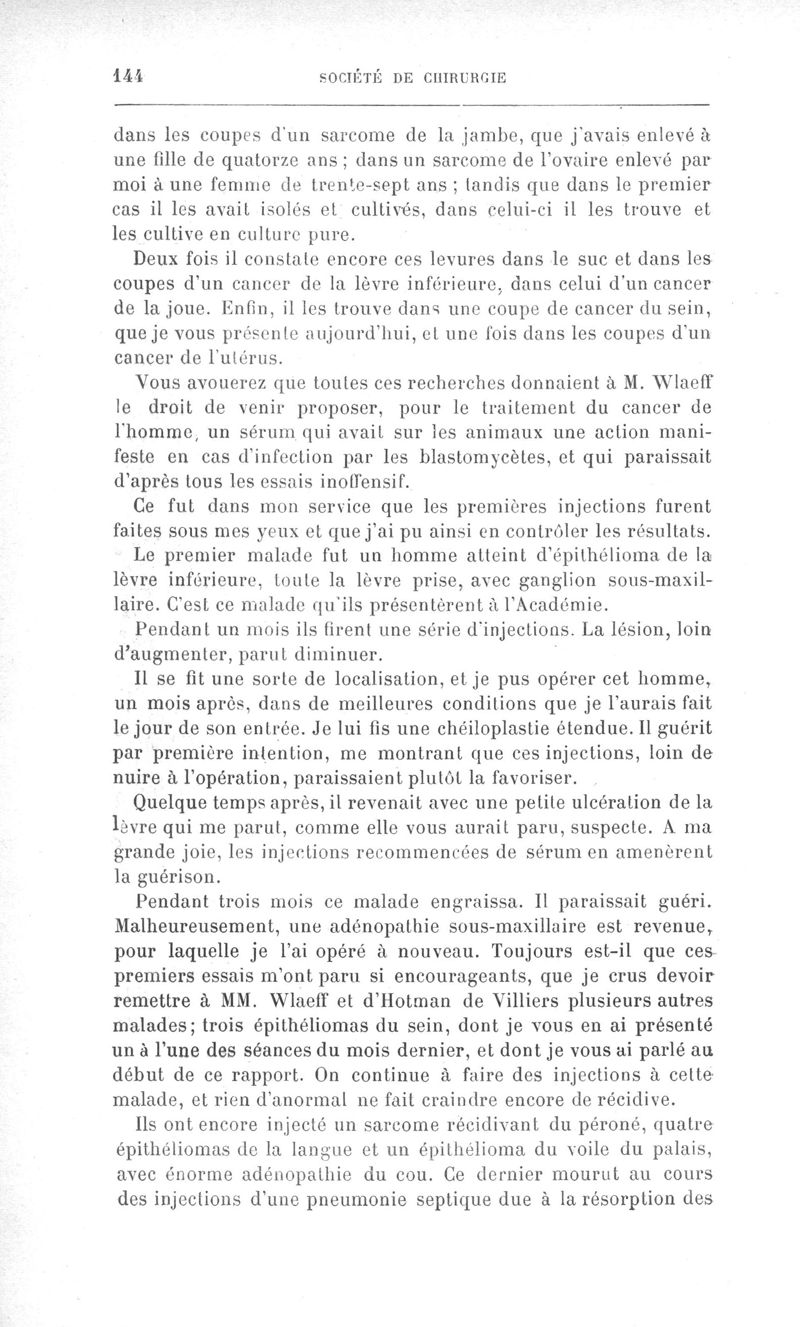 144 SOCIÉTÉ DE CHIRURGIE

dans les coupes d'un sarcome de la jambe, que j'avais enlevé à une fille de quatorze ans ; dans un sarcome de l'ovaire enlevé par moi à une femme de trente-sept ans ; tandis que dans le premier cas il les avait isolés et cultivés, dans celui-ci il les trouve et les cultive en culture pure.

Deux fois il constate encore ces levures dans le suc et dans les coupes d'un cancer de la lèvre inférieure, dans celui d'un cancer de la joue. Enfin, il les trouve dans une coupe de cancer du sein, que je vous présente aujourd'hui, et une fois dans les coupes d'un cancer de l'utérus.

Vous avouerez que toutes ces recherches donnaient à M. Wlaeff le droit de venir proposer, pour le traitement du cancer de l'homme, un sérum qui avait sur les animaux une action manifeste en cas d'infection par les blastomycètes, et qui paraissait d'après tous les essais inoffensif.

Ce fut dans mon service que les premières injections furent faites sous mes yeux et que j'ai pu ainsi en contrôler les résultats.

Le premier malade fut un homme atteint d'épithélioma de la lèvre inférieure, toute la lèvre prise, avec ganglion sous-maxillaire. C'est ce malade qu'ils présentèrent à l'Académie.

Pendant un mois ils firent une série d'injections. La lésion, loin d'augmenter, parut diminuer.

Il se fit une sorte de localisation, et je pus opérer cet homme, un mois après, dans de meilleures conditions que je l'aurais fait le jour de son entrée. Je lui fis une chéiloplastie étendue. Il guérit par première intention, me montrant que ces injections, loin de nuire à l'opération, paraissaient plutôt la favoriser.

Quelque temps après, il revenait avec une petite ulcération de la lèvre qui me parut, comme elle vous aurait paru, suspecte. A ma grande joie, les injections recommencées de sérum en amenèrent la guérison.

Pendant trois mois ce malade engraissa. Il paraissait guéri. Malheureusement, une adénopathie sous-maxillaire est revenue, pour laquelle je l'ai opéré à nouveau. Toujours est-il que ces premiers essais m'ont paru si encourageants, que je crus devoir remettre à MM. Wlaeff et d'Hotman de Villiers plusieurs autres malades; trois épithéliomas du sein, dont je vous en ai présenté un à l'une des séances du mois dernier, et dont je vous ai parlé au début de ce rapport. On continue à faire des injections à cette malade, et rien d'anormal ne fait craindre encore de récidive.

Ils ont encore injecté un sarcome récidivant du péroné, quatre épithéliomas de la langue et un épithélioma du voile du palais, avec énorme adénopathie du cou. Ce dernier mourut au cours des injections d'une pneumonie septique due à la résorption des